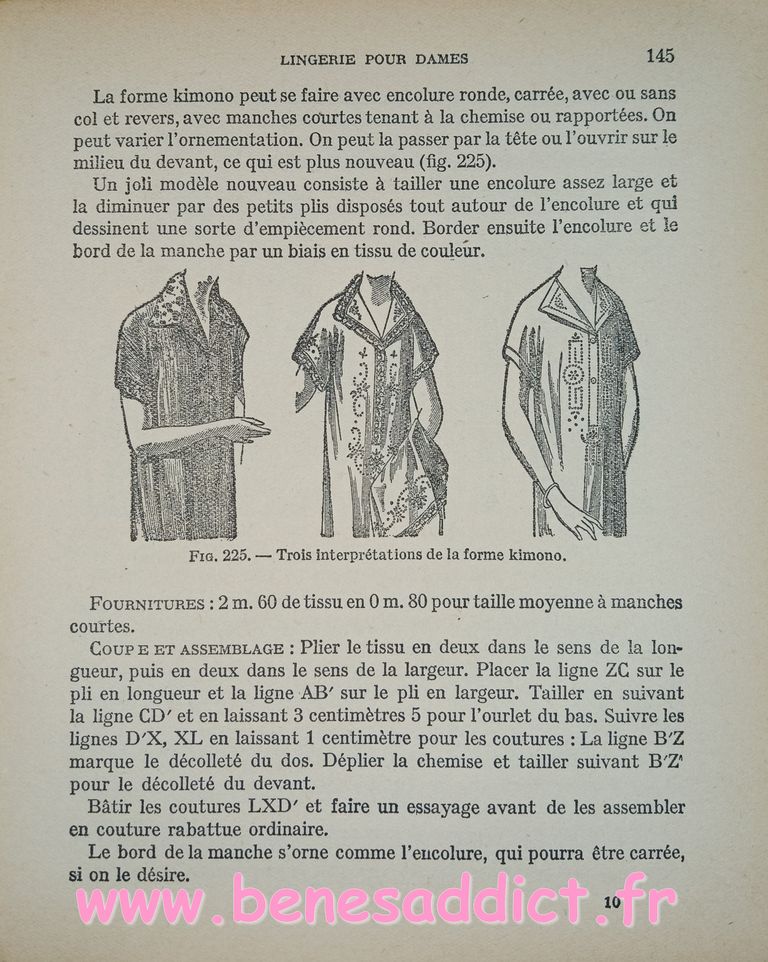 LINGERIE POUR DAMES 145

La forme kimono peut se faire avec encolure ronde, carrée, avec ou sans col et revers, avec manches courtes tenant à la chemise ou rapportées. On peut varier l'ornementation. On peut la passer par la tête ou l'ouvrir sur le milieu du devant, ce qui est plus nouveau (fig. 225).

Un joli modèle nouveau consiste à tailler une encolure assez large et la diminuer par des petits plis disposés tout autour de l'encolure et qui dessinent une sorte d'empiècement rond. Border ensuite l'encolure et le bord de la manche par un biais en tissu de couleur.

Fig. 225. — Trois interprétations de la forme kimono.

Fournitures : 2 m. 60 de tissu en 0 m. 80 pour taille moyenne à manches courtes.

Coupe et assemblage : Plier le tissu en deux dans le sens de la longueur, puis en deux dans le sens de la largeur. Placer la ligne ZC sur le pli en longueur et la ligne AB′ sur le pli en largeur. Tailler en suivant la ligne CD′ et en laissant 3 centimètres 5 pour l'ourlet du bas. Suivre les lignes D′X, XL en laissant 1 centimètre pour les coutures : La ligne B′Z marque le décolleté du dos. Déplier la chemise et tailler suivant B′Z′ pour le décolleté du devant.

Bâtir les coutures LXD′ et faire un essayage avant de les assembler en couture rabattue ordinaire.

Le bord de la manche s'orne comme l'encolure, qui pourra être carrée, si on le désire.

www.benesaddict.fr

10